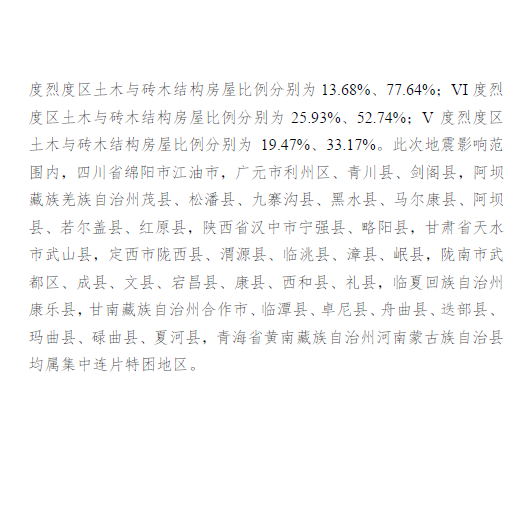 度烈度区土木与砖木结构房屋比例分别为 13.68%、77.64%；VI 度烈度区土木与砖木结构房屋比例分别为 25.93%、52.74%；V 度烈度区土木与砖木结构房屋比例分别为 19.47%、33.17%。此次地震影响范围内，四川省绵阳市江油市，广元市利州区、青川县、剑阁县，阿坝藏族羌族自治州茂县、松潘县、九寨沟县、黑水县、马尔康县、阿坝县、若尔盖县、红原县，陕西省汉中市宁强县、略阳县，甘肃省天水市武山县，定西市陇西县、渭源县、临洮县、漳县、岷县，陇南市武都区、成县、文县、宕昌县、康县、西和县、礼县，临夏回族自治州康乐县，甘南藏族自治州合作市、临潭县、卓尼县、舟曲县、迭部县、玛曲县、碌曲县、夏河县，青海省黄南藏族自治州河南蒙古族自治县均属集中连片特困地区。